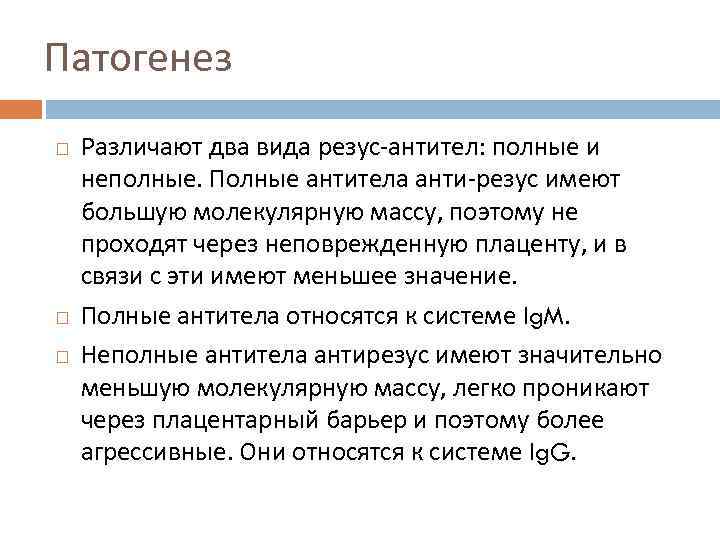 Патогенез

Различают два вида резус-антител: полные и неполные. Полные антитела анти-резус имеют большую молекулярную массу, поэтому не проходят через неповрежденную плаценту, и в связи с эти имеют меньшее значение.

Полные антитела относятся к системе IgM.

Неполные антитела антирезус имеют значительно меньшую молекулярную массу, легко проникают через плацентарный барьер и поэтому более агрессивные. Они относятся к системе IgG.